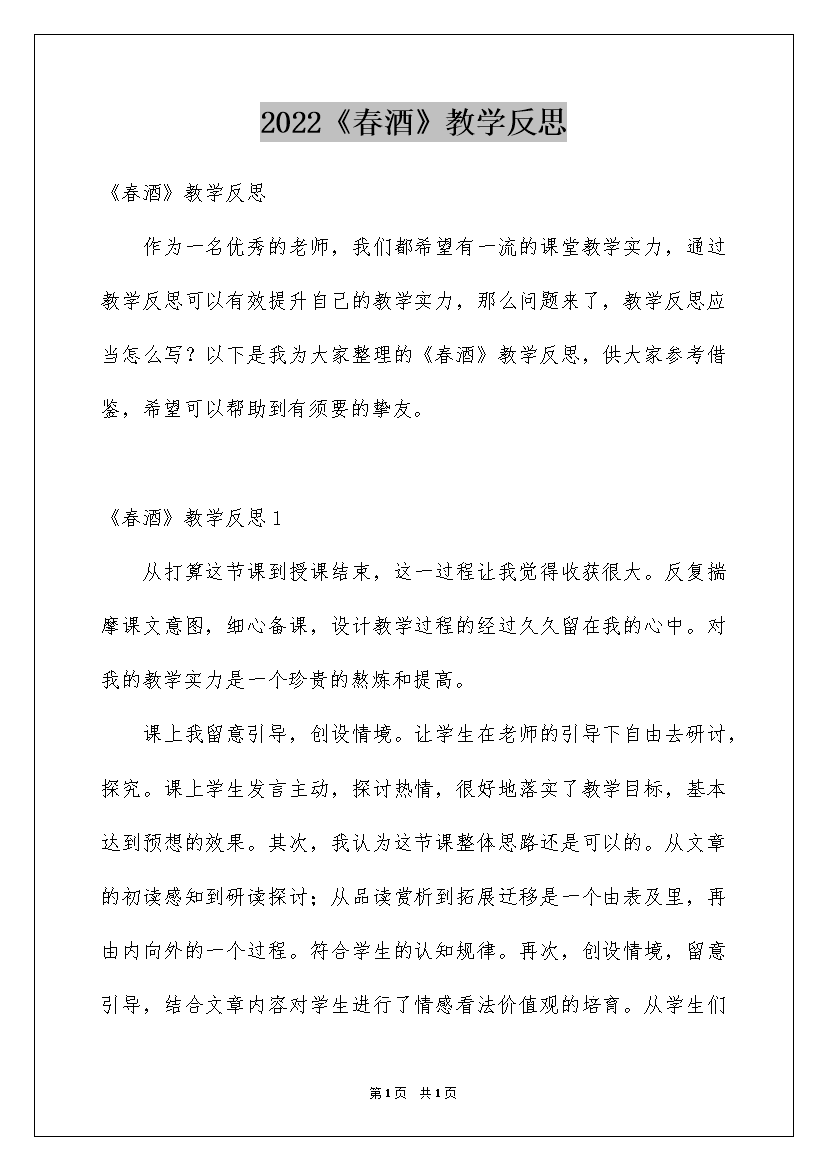 2022《春酒》教学反思

《春酒》教学反思

作为一名优秀的老师，我们都希望有一流的课堂教学实力，通过教学反思可以有效提升自己的教学实力，那么问题来了，教学反思应当怎么写？以下是我为大家整理的《春酒》教学反思，供大家参考借鉴，希望可以帮助到有须要的挚友。

《春酒》教学反思1

从打算这节课到授课结束，这一过程让我觉得收获很大。反复揣摩课文意图，细心备课，设计教学过程的经过久久留在我的心中。对我的教学实力是一个珍贵的熬炼和提高。

课上我留意引导，创设情境。让学生在老师的引导下自由去研讨，探究。课上学生发言主动，探讨热情，很好地落实了教学目标，基本达到预想的效果。其次，我认为这节课整体思路还是可以的。从文章的初读感知到研读探讨；从品读赏析到拓展迁移是一个由表及里，再由内向外的一个过程。符合学生的认知规律。再次，创设情境，留意引导，结合文章内容对学生进行了情感看法价值观的培育。从学生们

第1页 共1页